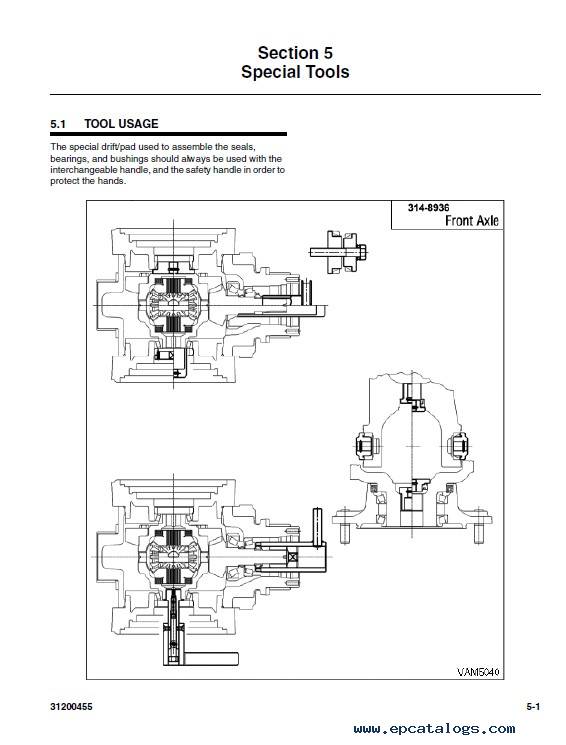 Section 5
Special Tools

5.1 TOOL USAGE

The special drift/pad used to assemble the seals, bearings, and bushings should always be used with the interchangeable handle, and the safety handle in order to protect the hands.

314-8936
Front Axle

VAM5040

31200455

5-1

www.epcatalogs.com